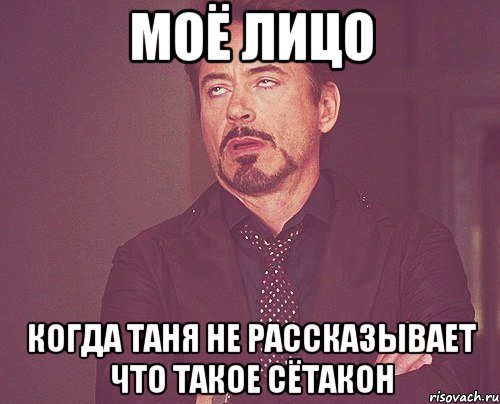 МОЁ ЛИЦО

КОГДА ТАНЯ НЕ РАССКАЗЫВАЕТ ЧТО ТАКОЕ СЁТАКОН

risovach.ru